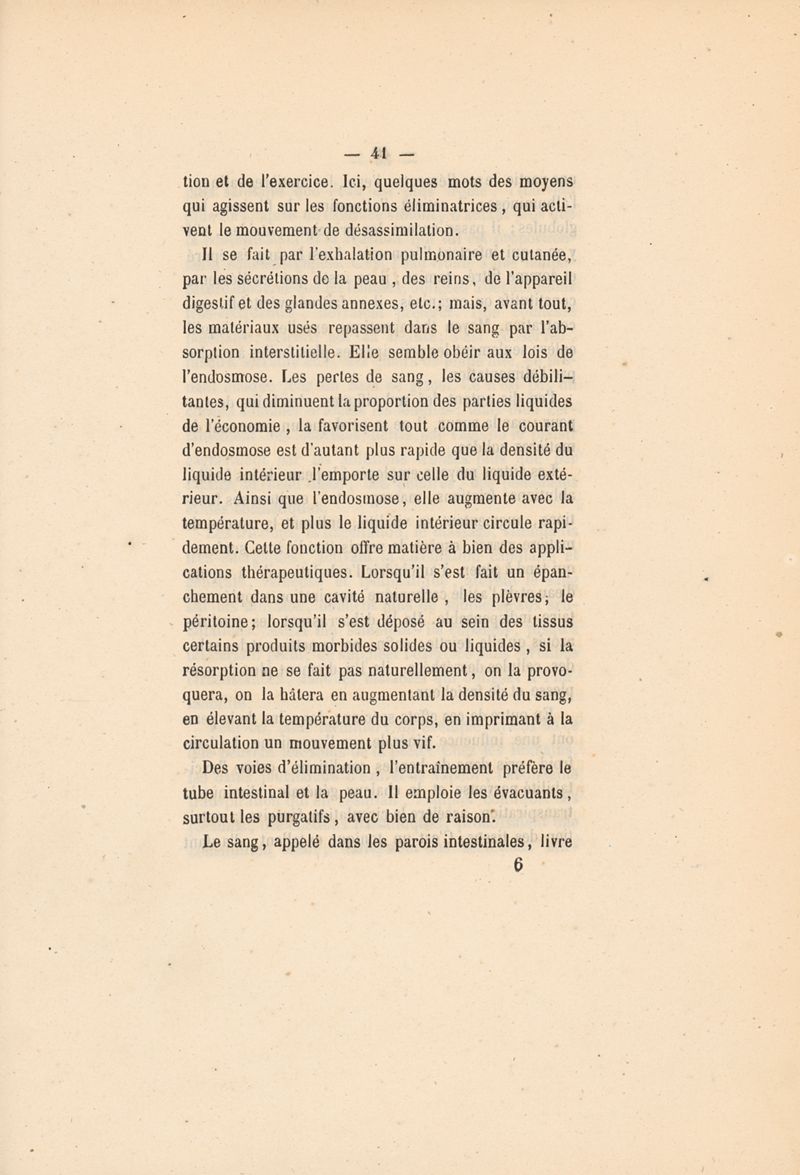 — 41 —

tion et de l'exercice. Ici, quelques mots des moyens qui agissent sur les fonctions éliminatrices, qui activent le mouvement de désassimilation.

Il se fait par l'exhalation pulmonaire et cutanée, par les sécrétions de la peau, des reins, de l'appareil digestif et des glandes annexes, etc.; mais, avant tout, les matériaux usés repassent dans le sang par l'absorption interstitielle. Elle semble obéir aux lois de l'endosmose. Les pertes de sang, les causes débilitantes, qui diminuent la proportion des parties liquides de l'économie, la favorisent tout comme le courant d'endosmose est d'autant plus rapide que la densité du liquide intérieur l'emporte sur celle du liquide extérieur. Ainsi que l'endosmose, elle augmente avec la température, et plus le liquide intérieur circule rapidement. Cette fonction offre matière à bien des applications thérapeutiques. Lorsqu'il s'est fait un épanchement dans une cavité naturelle, les plèvres, le péritoine; lorsqu'il s'est déposé au sein des tissus certains produits morbides solides ou liquides, si la résorption ne se fait pas naturellement, on la provoquera, on la hâtera en augmentant la densité du sang, en élevant la température du corps, en imprimant à la circulation un mouvement plus vif.

Des voies d'élimination, l'entraînement préfère le tube intestinal et la peau. Il emploie les évacuants, surtout les purgatifs, avec bien de raison.

Le sang, appelé dans les parois intestinales, livre

6